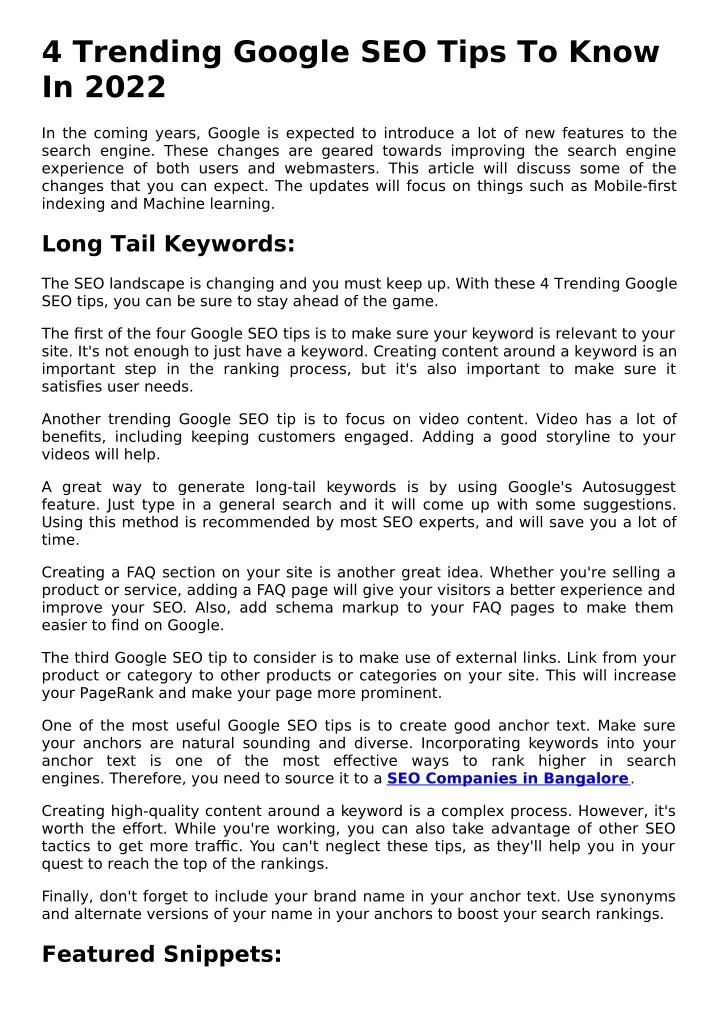 4 Trending Google SEO Tips To Know In 2022

In the coming years, Google is expected to introduce a lot of new features to the search engine. These changes are geared towards improving the search engine experience of both users and webmasters. This article will discuss some of the changes that you can expect. The updates will focus on things such as Mobile-first indexing and Machine learning.

Long Tail Keywords:

The SEO landscape is changing and you must keep up. With these 4 Trending Google SEO tips, you can be sure to stay ahead of the game.

The first of the four Google SEO tips is to make sure your keyword is relevant to your site. It's not enough to just have a keyword. Creating content around a keyword is an important step in the ranking process, but it's also important to make sure it satisfies user needs.

Another trending Google SEO tip is to focus on video content. Video has a lot of benefits, including keeping customers engaged. Adding a good storyline to your videos will help.

A great way to generate long-tail keywords is by using Google's Autosuggest feature. Just type in a general search and it will come up with some suggestions. Using this method is recommended by most SEO experts, and will save you a lot of time.

Creating a FAQ section on your site is another great idea. Whether you're selling a product or service, adding a FAQ page will give your visitors a better experience and improve your SEO. Also, add schema markup to your FAQ pages to make them easier to find on Google.

The third Google SEO tip to consider is to make use of external links. Link from your product or category to other products or categories on your site. This will increase your PageRank and make your page more prominent.

One of the most useful Google SEO tips is to create good anchor text. Make sure your anchors are natural sounding and diverse. Incorporating keywords into your anchor text is one of the most effective ways to rank higher in search engines. Therefore, you need to source it to a SEO Companies in Bangalore.

Creating high-quality content around a keyword is a complex process. However, it's worth the effort. While you're working, you can also take advantage of other SEO tactics to get more traffic. You can't neglect these tips, as they'll help you in your quest to reach the top of the rankings.

Finally, don't forget to include your brand name in your anchor text. Use synonyms and alternate versions of your name in your anchors to boost your search rankings.

Featured Snippets: